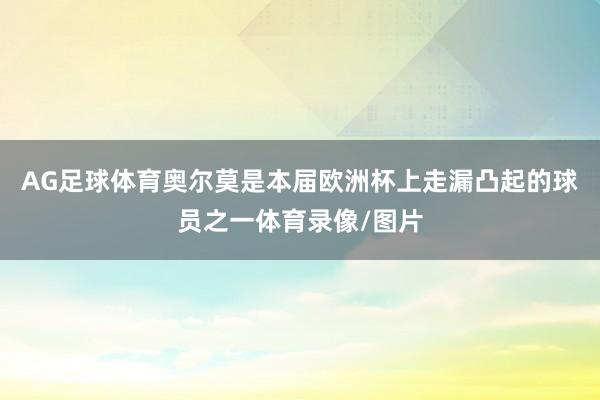 AG足球体育奥尔莫是本届欧洲杯上走漏凸起的球员之一体育录像/图片